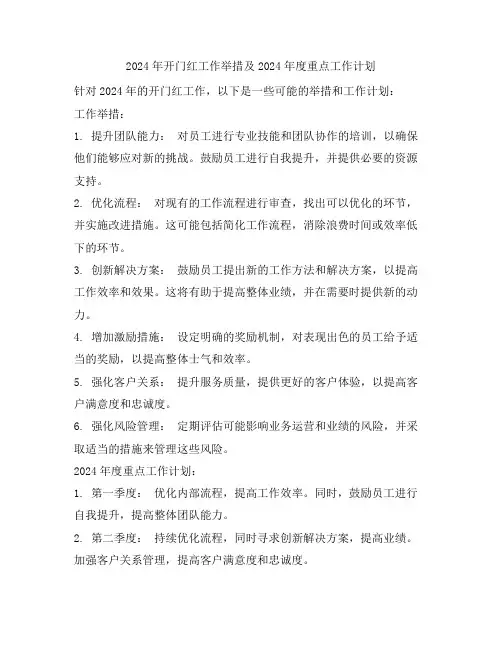 2024年开门红工作举措及2024年度重点工作计划

针对2024年的开门红工作，以下是一些可能的举措和工作计划：

工作举措：

1. 提升团队能力： 对员工进行专业技能和团队协作的培训，以确保他们能够应对新的挑战。鼓励员工进行自我提升，并提供必要的资源支持。

2. 优化流程： 对现有的工作流程进行审查，找出可以优化的环节，并实施改进措施。这可能包括简化工作流程，消除浪费时间或效率低下的环节。

3. 创新解决方案： 鼓励员工提出新的工作方法和解决方案，以提高工作效率和效果。这将有助于提高整体业绩，并在需要时提供新的动力。

4. 增加激励措施： 设定明确的奖励机制，对表现出色的员工给予适当的奖励，以提高整体士气和效率。

5. 强化客户关系： 提升服务质量，提供更好的客户体验，以提高客户满意度和忠诚度。

6. 强化风险管理： 定期评估可能影响业务运营和业绩的风险，并采取适当的措施来管理这些风险。

2024年度重点工作计划：

1. 第一季度： 优化内部流程，提高工作效率。同时，鼓励员工进行自我提升，提高整体团队能力。

2. 第二季度： 持续优化流程，同时寻求创新解决方案，提高业绩。加强客户关系管理，提高客户满意度和忠诚度。